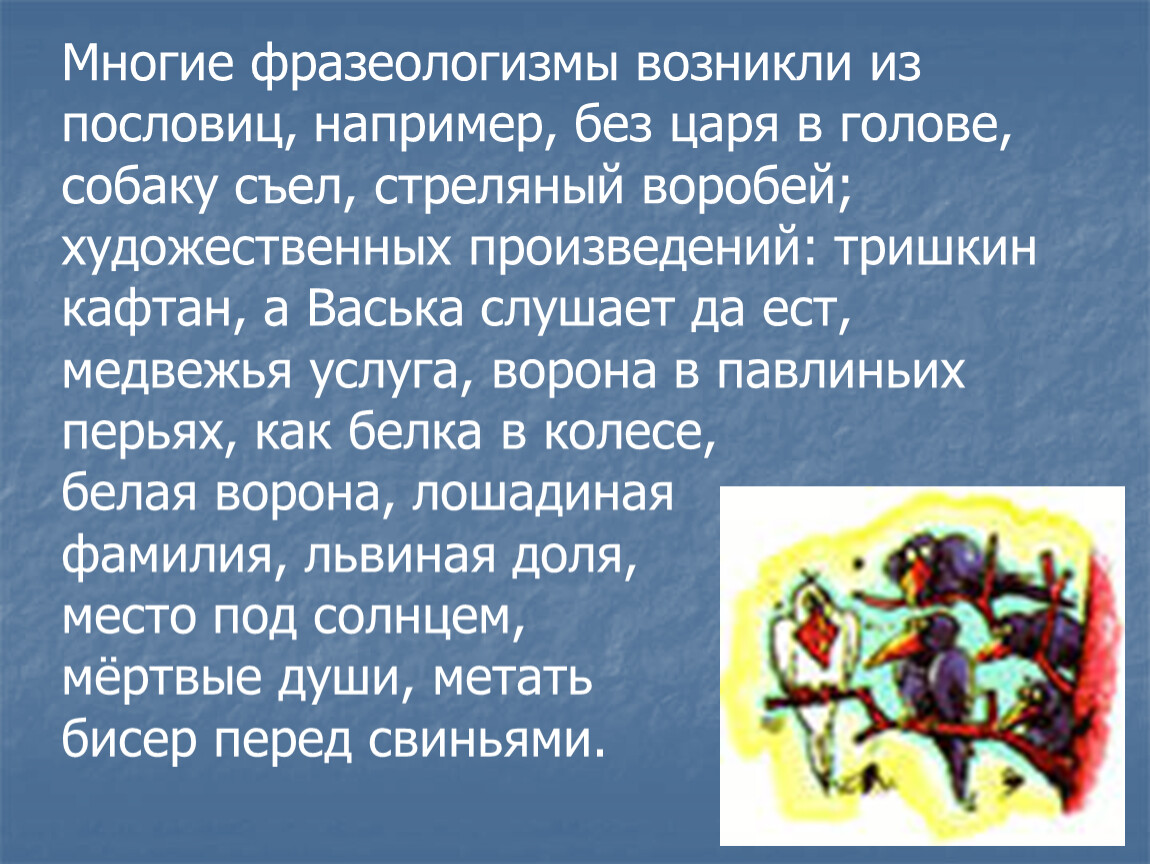 Многие фразеологизмы возникли из пословиц, например, без царя в голове, собаку съел, стреляный воробей; художественных произведений: тришкин кафтан, а Васька слушает да ест, медвежья услуга, ворона в павлиньих перьях, как белка в колесе, белая ворона, лошадиная фамилия, львиная доля, место под солнцем, мёртвые души, метать бисер перед свиньями.